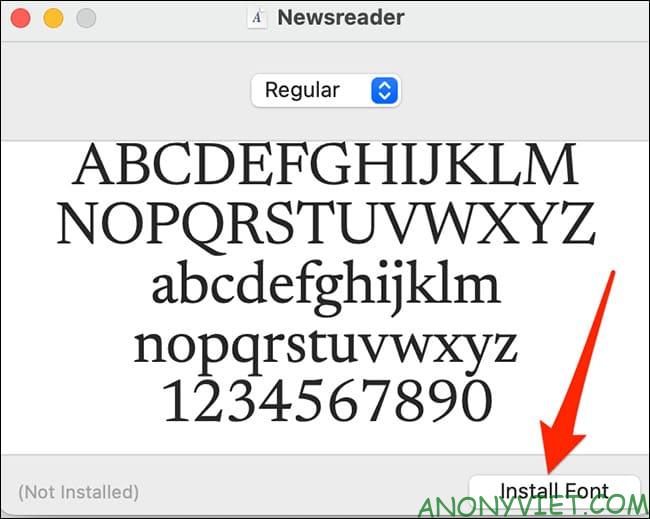 Newsreader

Regular

ABCDEFGHIJKLM
NOPQRSTUVWXYZ
abcdefghijklm
nopqrstuvwxyz
1234567890

(Not Installed)

Install Font

ANONYVIET.COM